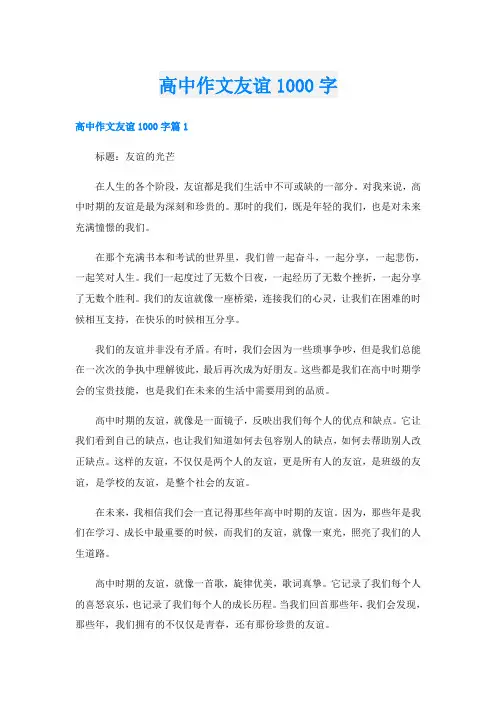 高中作文友谊1000字

高中作文友谊1000字篇1

标题：友谊的光芒

在人生的各个阶段，友谊都是我们生活中不可或缺的一部分。对我来说，高中时期的友谊是最为深刻和珍贵的。那时的我们，既是年轻的我们，也是对未来充满憧憬的我们。

在那个充满书本和考试的世界里，我们曾一起奋斗，一起分享，一起悲伤，一起笑对人生。我们一起度过了无数个日夜，一起经历了无数个挫折，一起分享了无数个胜利。我们的友谊就像一座桥梁，连接我们的心灵，让我们在困难的时候相互支持，在快乐的时候相互分享。

我们的友谊并非没有矛盾。有时，我们会因为一些琐事争吵，但是我们总能在一次次的争执中理解彼此，最后再次成为好朋友。这些都是我们在高中时期学会的宝贵技能，也是我们在未来的生活中需要用到的品质。

高中时期的友谊，就像是一面镜子，反映出我们每个人的优点和缺点。它让我们看到自己的缺点，也让我们知道如何去包容别人的缺点，如何去帮助别人改正缺点。这样的友谊，不仅仅是两个人的友谊，更是所有人的友谊，是班级的友谊，是学校的友谊，是整个社会的友谊。

在未来，我相信我们会一直记得那些年高中时期的友谊。因为，那些年是我们在学习、成长中最重要的时候，而我们的友谊，就像一束光，照亮了我们的人生道路。

高中时期的友谊，就像一首歌，旋律优美，歌词真挚。它记录了我们每个人的喜怒哀乐，也记录了我们每个人的成长历程。当我们回首那些年，我们会发现，那些年，我们拥有的不仅仅是青春，还有那份珍贵的友谊。